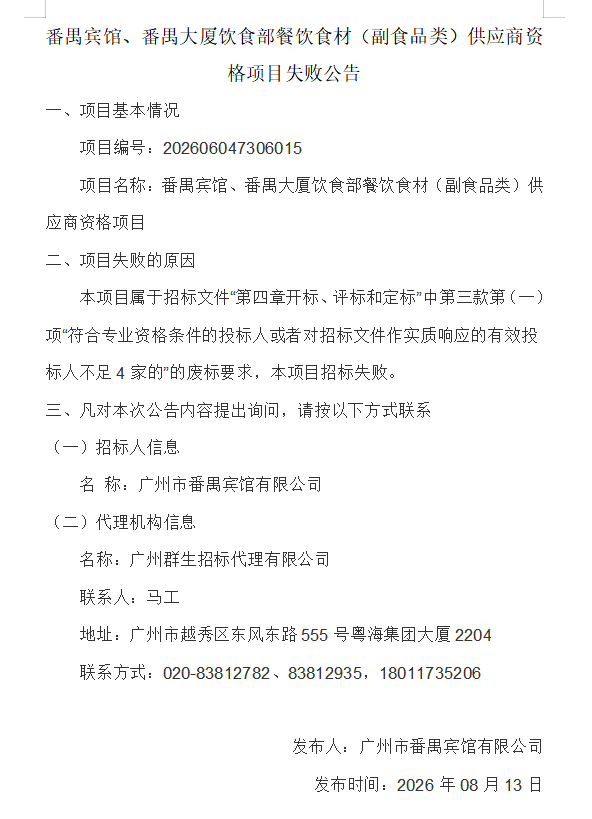 番禺宾馆、番禺大厦饮食部餐饮食材（副食品类）供应商资格项目失败公告

一、项目基本情况

项目编号：202606047306015

项目名称：番禺宾馆、番禺大厦饮食部餐饮食材（副食品类）供应商资格项目

二、项目失败的原因

本项目属于招标文件“第四章开标、评标和定标”中第三款第（一）项“符合专业资格条件的投标人或者对招标文件作实质响应的有效投标人不足 4 家的”的废标要求，本项目招标失败。

三、凡对本次公告内容提出询问，请按以下方式联系

（一）招标人信息

名 称：广州市番禺宾馆有限公司

（二）代理机构信息

名称：广州群生招标代理有限公司

联系人：马工

地址：广州市越秀区东风东路 555 号粤海集团大厦 2204

联系方式：020-83812782、83812935，18011735206

发布人：广州市番禺宾馆有限公司

发布时间：2026 年 08 月 13 日